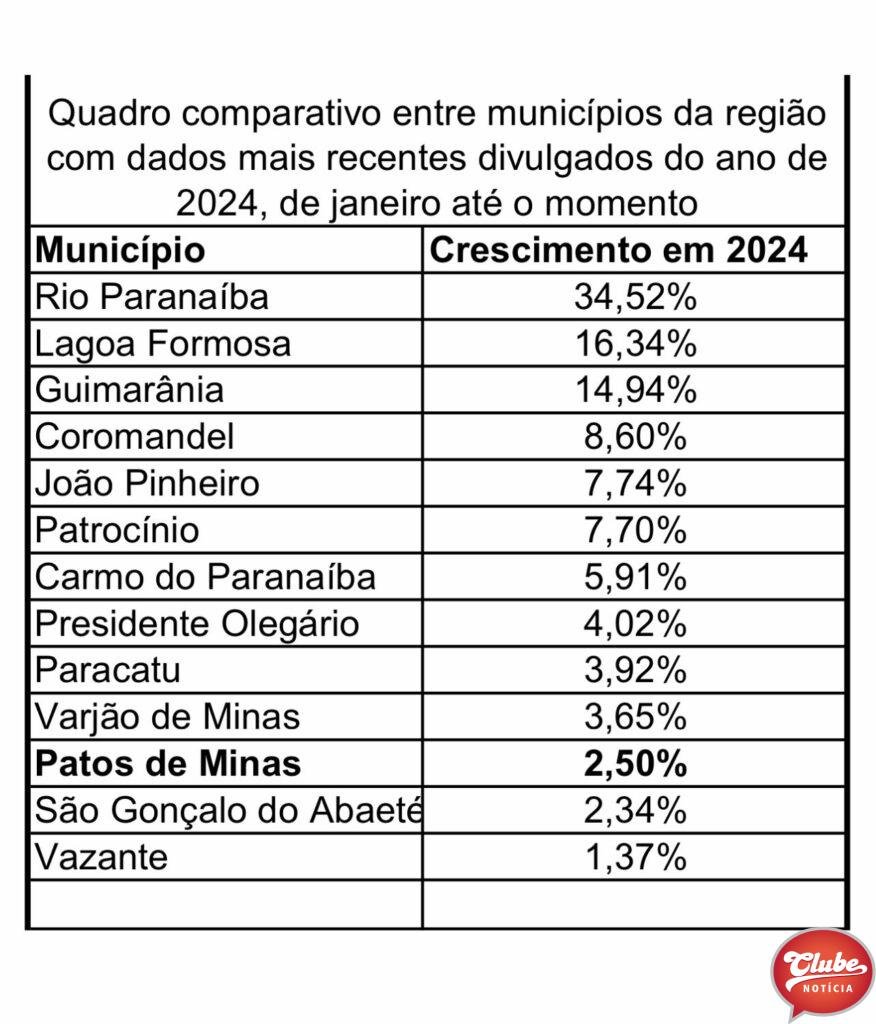 Quadro comparativo entre municípios da região com dados mais recentes divulgados do ano de 2024, de janeiro até o momento

| Município | Crescimento em 2024 |
|---|---|
| Rio Paranaíba | 34,52% |
| Lagoa Formosa | 16,34% |
| Guimarânia | 14,94% |
| Coromandel | 8,60% |
| João Pinheiro | 7,74% |
| Patrocínio | 7,70% |
| Carmo do Paranaíba | 5,91% |
| Presidente Olegário | 4,02% |
| Paracatu | 3,92% |
| Varjão de Minas | 3,65% |
| **Patos de Minas** | **2,50%** |
| São Gonçalo do Abaeté | 2,34% |
| Vazante | 1,37% |
| | |

Clube
NOTÍCIA